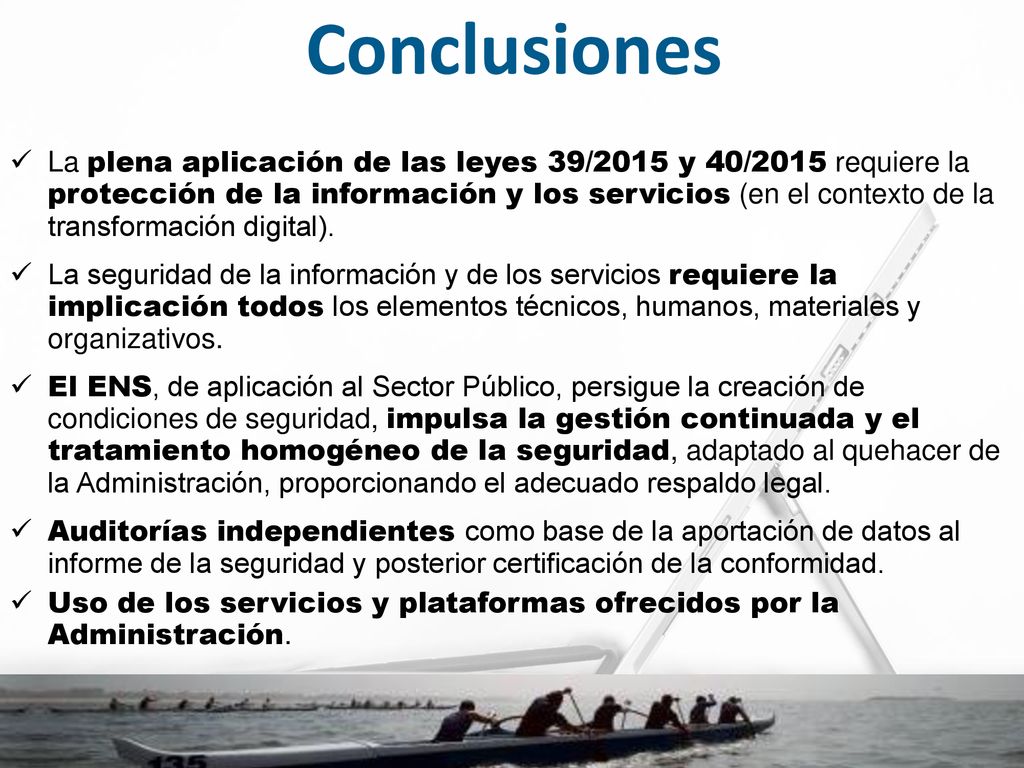 Conclusiones

✓ La plena aplicación de las leyes 39/2015 y 40/2015 requiere la protección de la información y los servicios (en el contexto de la transformación digital).

✓ La seguridad de la información y de los servicios requiere la implicación todos los elementos técnicos, humanos, materiales y organizativos.

✓ El ENS, de aplicación al Sector Público, persigue la creación de condiciones de seguridad, impulsa la gestión continuada y el tratamiento homogéneo de la seguridad, adaptado al quehacer de la Administración, proporcionando el adecuado respaldo legal.

✓ Auditorías independientes como base de la aportación de datos al informe de la seguridad y posterior certificación de la conformidad.

✓ Uso de los servicios y plataformas ofrecidos por la Administración.

135